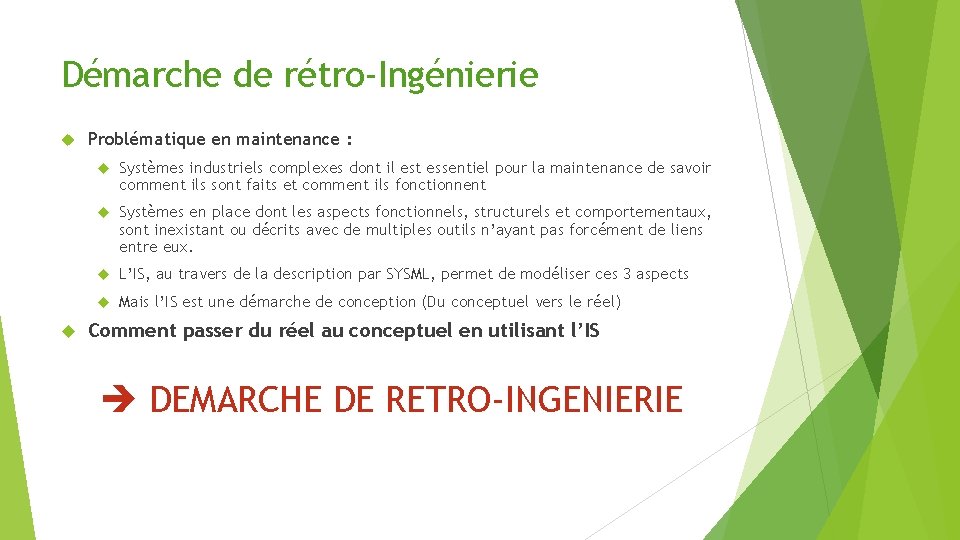 Démarche de rétro-Ingénierie

Problématique en maintenance :

Systèmes industriels complexes dont il est essentiel pour la maintenance de savoir comment ils sont faits et comment ils fonctionnent

Systèmes en place dont les aspects fonctionnels, structurels et comportementaux, sont inexistant ou décrits avec de multiples outils n'ayant pas forcément de liens entre eux.

L'IS, au travers de la description par SYSML, permet de modéliser ces 3 aspects

Mais l'IS est une démarche de conception (Du conceptuel vers le réel)

Comment passer du réel au conceptuel en utilisant l'IS

➔ DEMARCHE DE RETRO-INGENIERIE